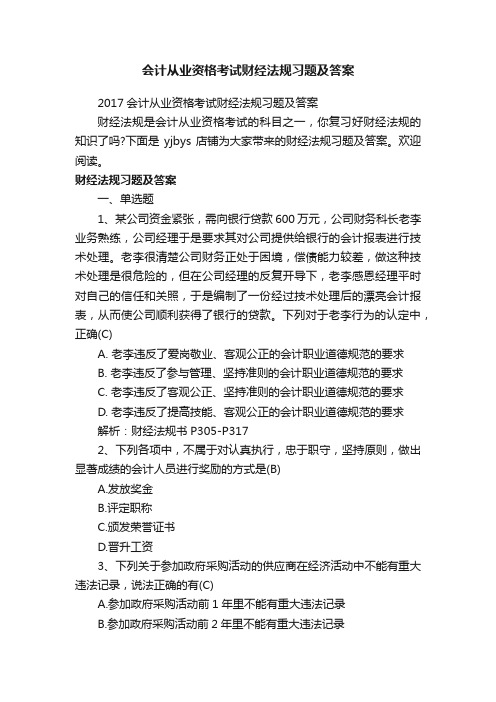 会计从业资格考试财经法规习题及答案

2017 会计从业资格考试财经法规习题及答案

财经法规是会计从业资格考试的科目之一，你复习好财经法规的知识了吗?下面是 yjbys 店铺为大家带来的财经法规习题及答案。欢迎阅读。

财经法规习题及答案

一、单选题

1、某公司资金紧张，需向银行贷款 600 万元，公司财务科长老李业务熟练，公司经理于是要求其对公司提供给银行的会计报表进行技术处理。老李很清楚公司财务正处于困境，偿债能力较差，做这种技术处理是很危险的，但在公司经理的反复开导下，老李感恩经理平时对自己的信任和关照，于是编制了一份经过技术处理后的漂亮会计报表，从而使公司顺利获得了银行的贷款。下列对于老李行为的认定中，正确(C)

A. 老李违反了爱岗敬业、客观公正的会计职业道德规范的要求

B. 老李违反了参与管理、坚持准则的会计职业道德规范的要求

C. 老李违反了客观公正、坚持准则的会计职业道德规范的要求

D. 老李违反了提高技能、客观公正的会计职业道德规范的要求

解析：财经法规书 P305-P317

2、下列各项中，不属于对认真执行，忠于职守，坚持原则，做出显著成绩的会计人员进行奖励的方式是(B)

A.发放奖金

B.评定职称

C.颁发荣誉证书

D.晋升工资

3、下列关于参加政府采购活动的供应商在经济活动中不能有重大违法记录，说法正确的有(C)

A.参加政府采购活动前 1 年里不能有重大违法记录

B.参加政府采购活动前 2 年里不能有重大违法记录